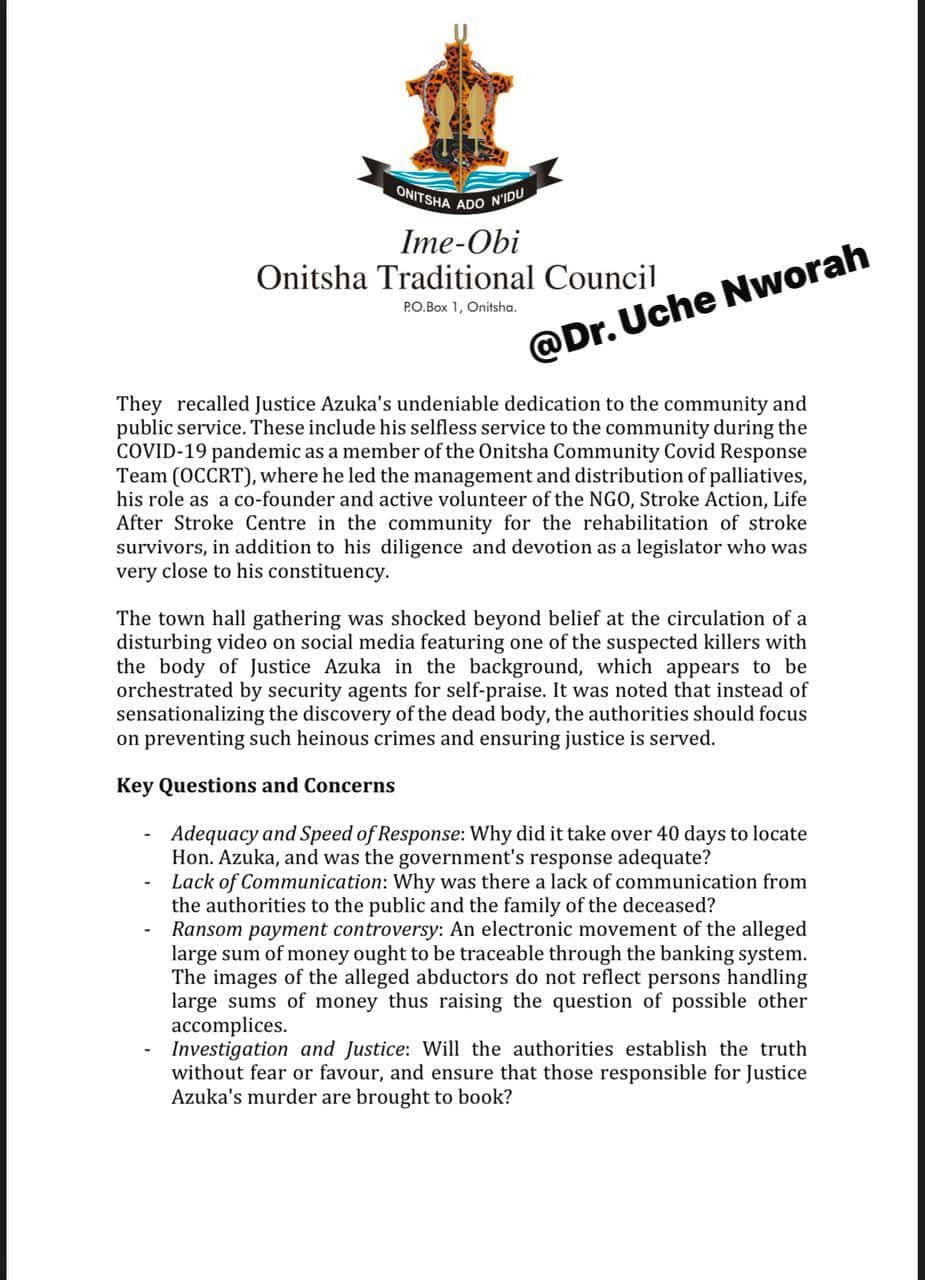 ONITSHA ADO N'IDU

Ime-Obi
Onitsha Traditional Council
P.O.Box 1, Onitsha.

@Dr. Uche Nworah

They recalled Justice Azuka's undeniable dedication to the community and public service. These include his selfless service to the community during the COVID-19 pandemic as a member of the Onitsha Community Covid Response Team (OCCRT), where he led the management and distribution of palliatives, his role as a co-founder and active volunteer of the NGO, Stroke Action, Life After Stroke Centre in the community for the rehabilitation of stroke survivors, in addition to his diligence and devotion as a legislator who was very close to his constituency.

The town hall gathering was shocked beyond belief at the circulation of a disturbing video on social media featuring one of the suspected killers with the body of Justice Azuka in the background, which appears to be orchestrated by security agents for self-praise. It was noted that instead of sensationalizing the discovery of the dead body, the authorities should focus on preventing such heinous crimes and ensuring justice is served.

Key Questions and Concerns

- Adequacy and Speed of Response: Why did it take over 40 days to locate Hon. Azuka, and was the government's response adequate?
- Lack of Communication: Why was there a lack of communication from the authorities to the public and the family of the deceased?
- Ransom payment controversy: An electronic movement of the alleged large sum of money ought to be traceable through the banking system. The images of the alleged abductors do not reflect persons handling large sums of money thus raising the question of possible other accomplices.
- Investigation and Justice: Will the authorities establish the truth without fear or favour, and ensure that those responsible for Justice Azuka's murder are brought to book?